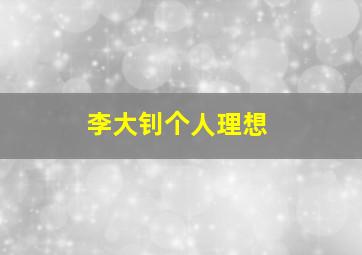 李大钊个人理想